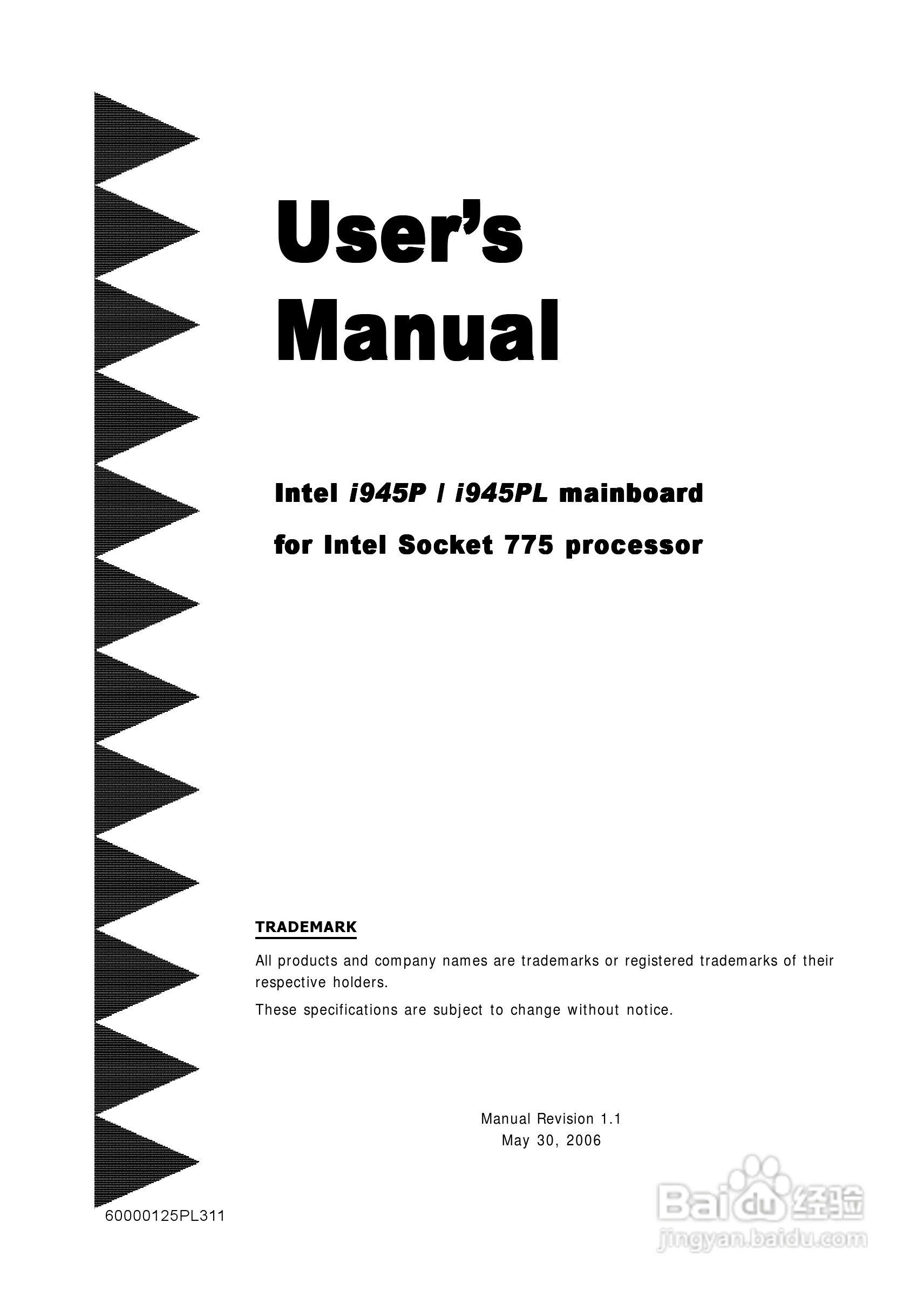 User's
Manual

Intel i945P / i945PL mainboard
for Intel Socket 775 processor

TRADEMARK

All products and company names are trademarks or registered trademarks of their respective holders.

These specifications are subject to change without notice.

Manual Revision 1.1
May 30, 2006

60000125PL311

Baidu经验
jingyan.baidu.com